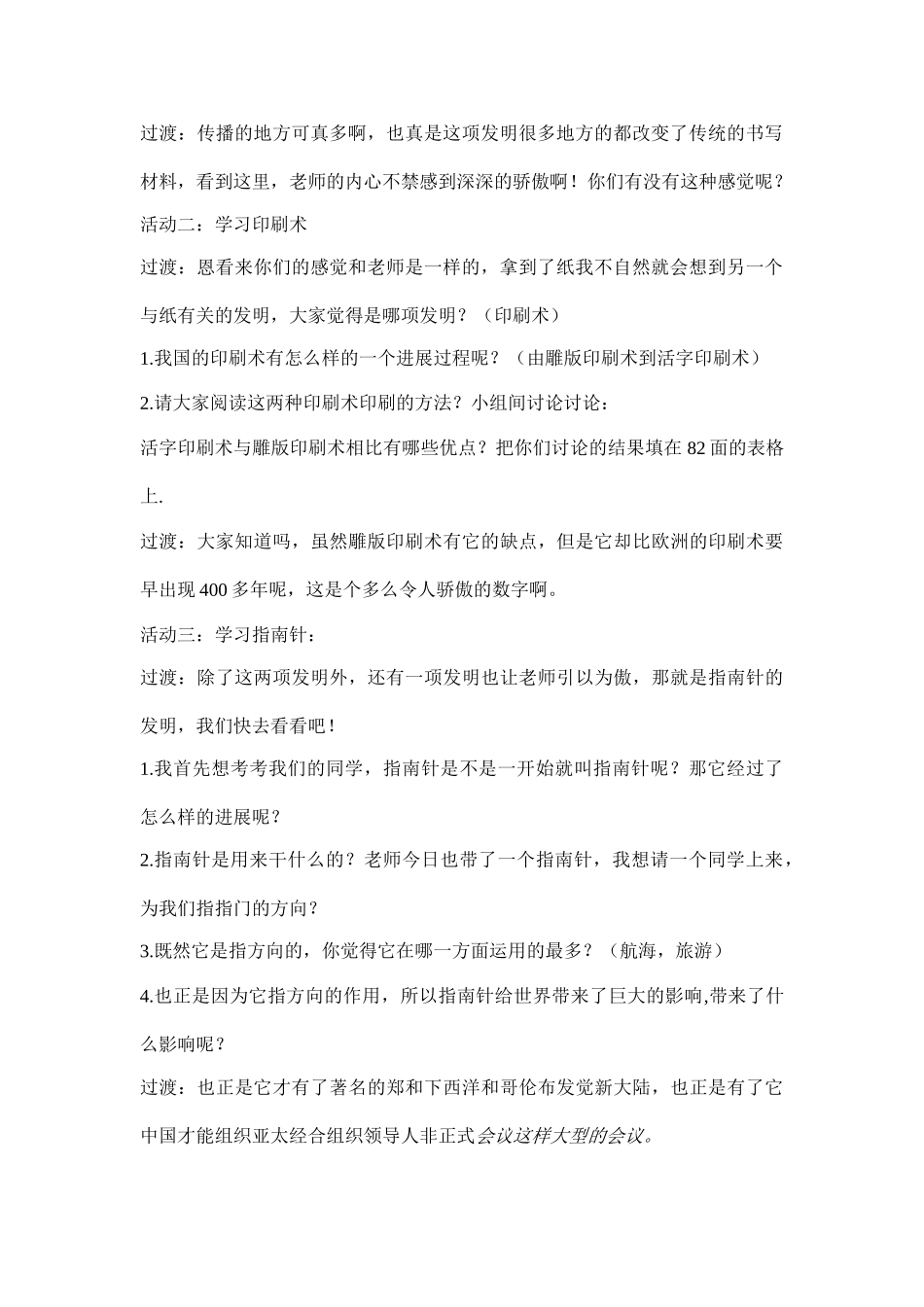 过渡：传播的地方可真多啊，也真是这项发明很多地方的都改变了传统的书写材料，看到这里，老师的内心不禁感到深深的骄傲啊！你们有没有这种感觉呢？

活动二：学习印刷术

过渡：恩看来你们的感觉和老师是一样的，拿到了纸我不自然就会想到另一个与纸有关的发明，大家觉得是哪项发明？（印刷术）

1.我国的印刷术有怎么样的一个进展过程呢？（由雕版印刷术到活字印刷术）

2.请大家阅读这两种印刷术印刷的方法？小组间讨论讨论：

活字印刷术与雕版印刷术相比有哪些优点？把你们讨论的结果填在 82 面的表格上.

过渡：大家知道吗，虽然雕版印刷术有它的缺点，但是它却比欧洲的印刷术要早出现 400 多年呢，这是个多么令人骄傲的数字啊。

活动三：学习指南针：

过渡：除了这两项发明外，还有一项发明也让老师引以为傲，那就是指南针的发明，我们快去看看吧！

1.我首先想考考我们的同学，指南针是不是一开始就叫指南针呢？那它经过了怎么样的进展呢？

2.指南针是用来干什么的？老师今日也带了一个指南针，我想请一个同学上来，为我们指指门的方向？

3.既然它是指方向的，你觉得它在哪一方面运用的最多？（航海，旅游）

4.也正是因为它指方向的作用，所以指南针给世界带来了巨大的影响,带来了什么影响呢？

过渡：也正是它才有了著名的郑和下西洋和哥伦布发觉新大陆，也正是有了它中国才能组织亚太经合组织领导人非正式会议这样大型的会议。